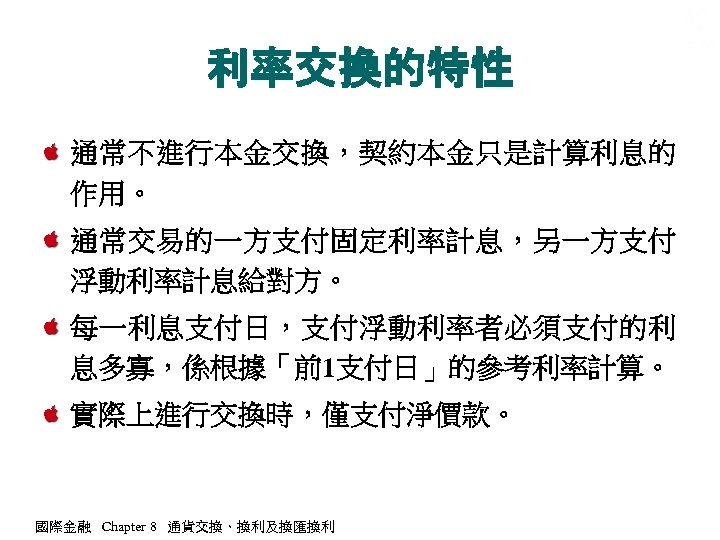 利率交換的特性

通常不進行本金交換，契約本金只是計算利息的作用。

通常交易的一方支付固定利率計息，另一方支付浮動利率計息給對方。

每一利息支付日，支付浮動利率者必須支付的利息多寡，係根據「前1支付日」的參考利率計算。

實際上進行交換時，僅支付淨價款。

國際金融 Chapter 8 通貨交換、換利及換匯換利